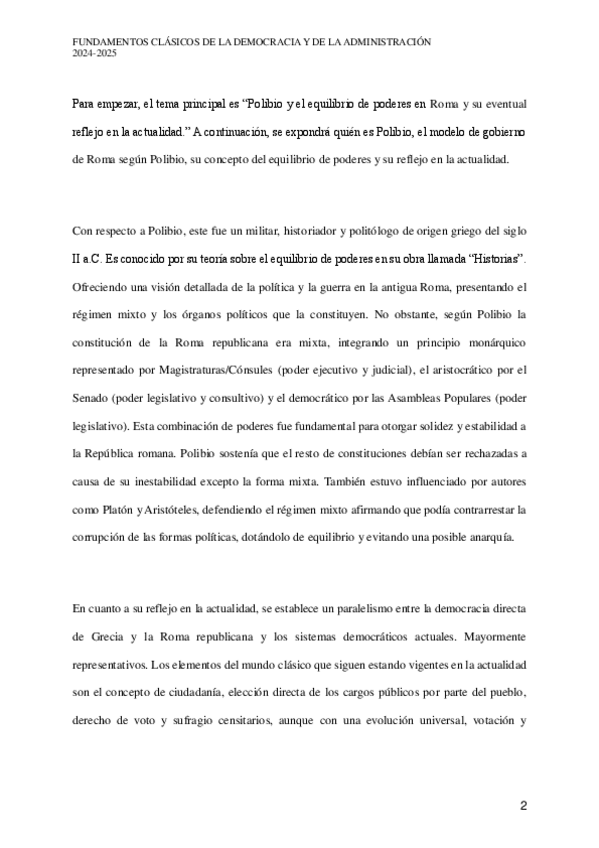 FUNDAMENTOS CLÁSICOS DE LA DEMOCRACIA Y DE LA ADMINISTRACIÓN
2024-2025

Para empezar, el tema principal es “Polibio y el equilibrio de poderes en Roma y su eventual reflejo en la actualidad.” A continuación, se expondrá quién es Polibio, el modelo de gobierno de Roma según Polibio, su concepto del equilibrio de poderes y su reflejo en la actualidad.

Con respecto a Polibio, este fue un militar, historiador y politólogo de origen griego del siglo II a.C. Es conocido por su teoría sobre el equilibrio de poderes en su obra llamada “Historias”. Ofreciendo una visión detallada de la política y la guerra en la antigua Roma, presentando el régimen mixto y los órganos políticos que la constituyen. No obstante, según Polibio la constitución de la Roma republicana era mixta, integrando un principio monárquico representado por Magistraturas/Cónsules (poder ejecutivo y judicial), el aristocrático por el Senado (poder legislativo y consultivo) y el democrático por las Asambleas Populares (poder legislativo). Esta combinación de poderes fue fundamental para otorgar solidez y estabilidad a la República romana. Polibio sostenía que el resto de constituciones debían ser rechazadas a causa de su inestabilidad excepto la forma mixta. También estuvo influenciado por autores como Platón y Aristóteles, defendiendo el régimen mixto afirmando que podía contrarrestar la corrupción de las formas políticas, dotándolo de equilibrio y evitando una posible anarquía.

En cuanto a su reflejo en la actualidad, se establece un paralelismo entre la democracia directa de Grecia y la Roma republicana y los sistemas democráticos actuales. Mayormente representativos. Los elementos del mundo clásico que siguen estando vigentes en la actualidad son el concepto de ciudadanía, elección directa de los cargos públicos por parte del pueblo, derecho de voto y sufragio censitarios, aunque con una evolución universal, votación y

2